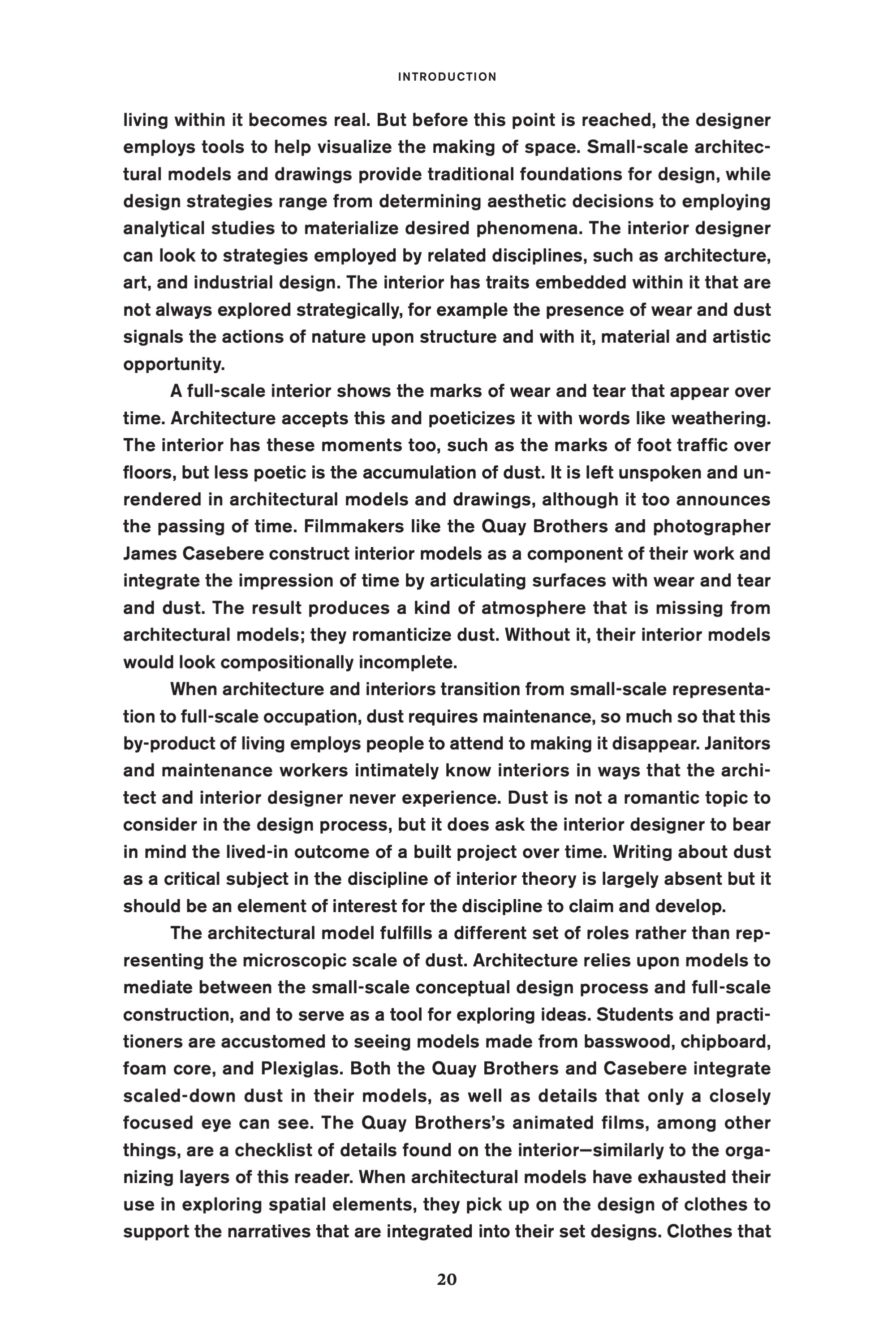 INTRODUCTION

living within it becomes real. But before this point is reached, the designer employs tools to help visualize the making of space. Small-scale architectural models and drawings provide traditional foundations for design, while design strategies range from determining aesthetic decisions to employing analytical studies to materialize desired phenomena. The interior designer can look to strategies employed by related disciplines, such as architecture, art, and industrial design. The interior has traits embedded within it that are not always explored strategically, for example the presence of wear and dust signals the actions of nature upon structure and with it, material and artistic opportunity.

A full-scale interior shows the marks of wear and tear that appear over time. Architecture accepts this and poeticizes it with words like weathering. The interior has these moments too, such as the marks of foot traffic over floors, but less poetic is the accumulation of dust. It is left unspoken and unrendered in architectural models and drawings, although it too announces the passing of time. Filmmakers like the Quay Brothers and photographer James Casebere construct interior models as a component of their work and integrate the impression of time by articulating surfaces with wear and tear and dust. The result produces a kind of atmosphere that is missing from architectural models; they romanticize dust. Without it, their interior models would look compositionally incomplete.

When architecture and interiors transition from small-scale representation to full-scale occupation, dust requires maintenance, so much so that this by-product of living employs people to attend to making it disappear. Janitors and maintenance workers intimately know interiors in ways that the architect and interior designer never experience. Dust is not a romantic topic to consider in the design process, but it does ask the interior designer to bear in mind the lived-in outcome of a built project over time. Writing about dust as a critical subject in the discipline of interior theory is largely absent but it should be an element of interest for the discipline to claim and develop.

The architectural model fulfills a different set of roles rather than representing the microscopic scale of dust. Architecture relies upon models to mediate between the small-scale conceptual design process and full-scale construction, and to serve as a tool for exploring ideas. Students and practitioners are accustomed to seeing models made from basswood, chipboard, foam core, and Plexiglas. Both the Quay Brothers and Casebere integrate scaled-down dust in their models, as well as details that only a closely focused eye can see. The Quay Brothers's animated films, among other things, are a checklist of details found on the interior—similarly to the organizing layers of this reader. When architectural models have exhausted their use in exploring spatial elements, they pick up on the design of clothes to support the narratives that are integrated into their set designs. Clothes that

20